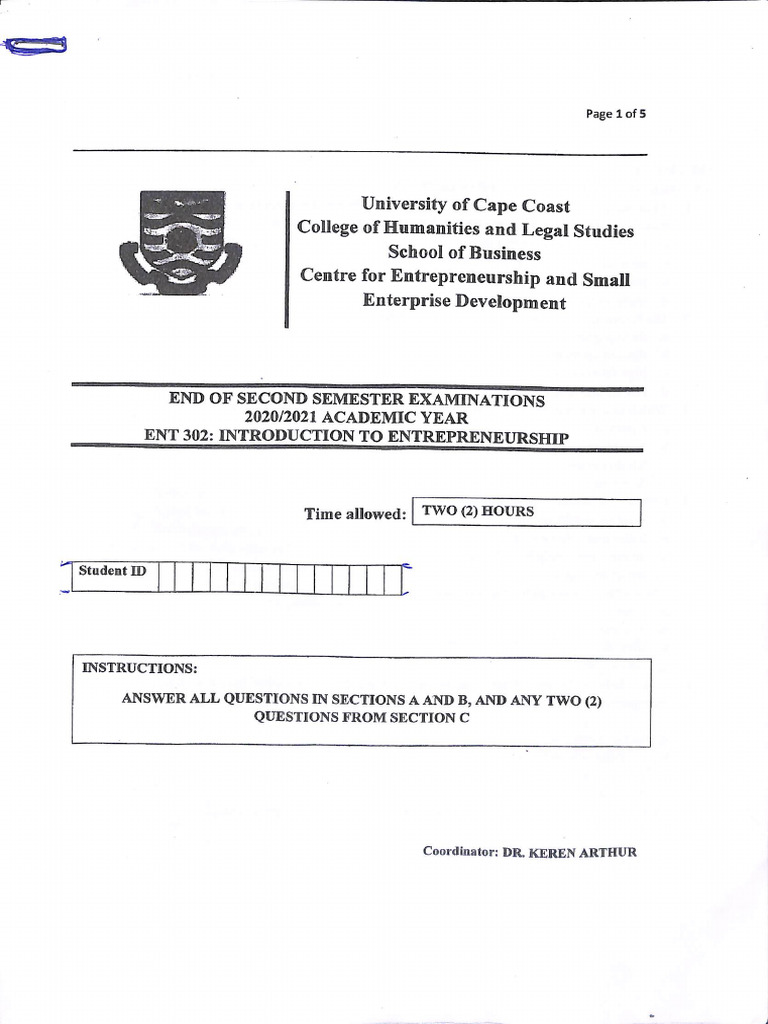 Page 1 of 5

University of Cape Coast
College of Humanities and Legal Studies
School of Business
Centre for Entrepreneurship and Small Enterprise Development

END OF SECOND SEMESTER EXAMINATIONS
2020/2021 ACADEMIC YEAR
ENT 302: INTRODUCTION TO ENTREPRENEURSHIP

Time allowed: TWO (2) HOURS

Student ID

INSTRUCTIONS:

ANSWER ALL QUESTIONS IN SECTIONS A AND B, AND ANY TWO (2) QUESTIONS FROM SECTION C

Coordinator: DR. KEREN ARTHUR